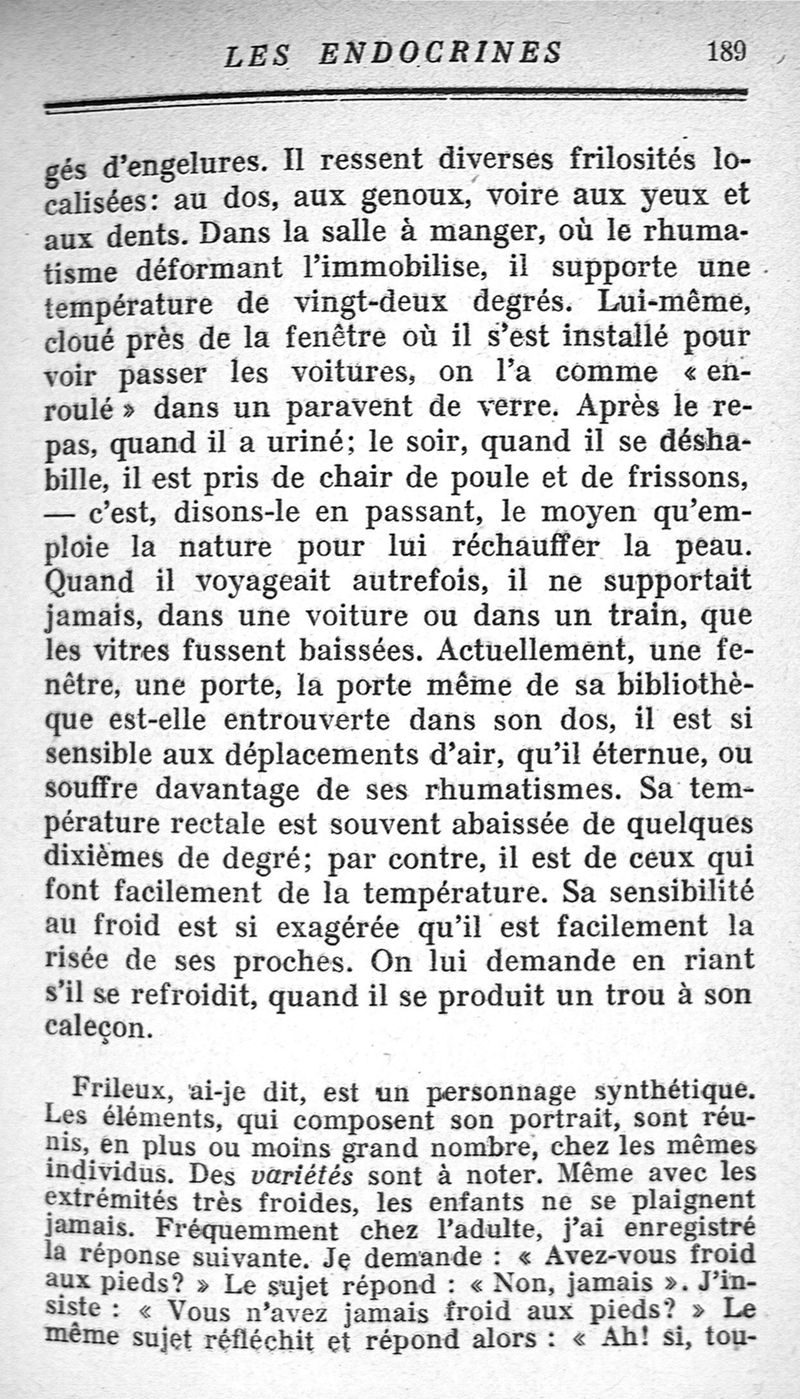 LES ENDOCRINES 189

gés d'engelures. Il ressent diverses frilosités localisées: au dos, aux genoux, voire aux yeux et aux dents. Dans la salle à manger, où le rhumatisme déformant l'immobilise, il supporte une température de vingt-deux degrés. Lui-même, cloué près de la fenêtre où il s'est installé pour voir passer les voitures, on l'a comme « enroulé » dans un paravent de verre. Après le repas, quand il a uriné; le soir, quand il se déshabille, il est pris de chair de poule et de frissons, — c'est, disons-le en passant, le moyen qu'emploie la nature pour lui réchauffer la peau. Quand il voyageait autrefois, il ne supportait jamais, dans une voiture ou dans un train, que les vitres fussent baissées. Actuellement, une fenêtre, une porte, la porte même de sa bibliothèque est-elle entrouverte dans son dos, il est si sensible aux déplacements d'air, qu'il éternue, ou souffre davantage de ses rhumatismes. Sa température rectale est souvent abaissée de quelques dixièmes de degré; par contre, il est de ceux qui font facilement de la température. Sa sensibilité au froid est si exagérée qu'il est facilement la risée de ses proches. On lui demande en riant s'il se refroidit, quand il se produit un trou à son caleçon.

Frileux, ai-je dit, est un personnage synthétique. Les éléments, qui composent son portrait, sont réunis, en plus ou moins grand nombre, chez les mêmes individus. Des variétés sont à noter. Même avec les extrémités très froides, les enfants ne se plaignent jamais. Fréquemment chez l'adulte, j'ai enregistré la réponse suivante. Je demande : « Avez-vous froid aux pieds? » Le sujet répond : « Non, jamais ». J'insiste : « Vous n'avez jamais froid aux pieds? » Le même sujet réfléchit et répond alors : « Ah! si, tou-